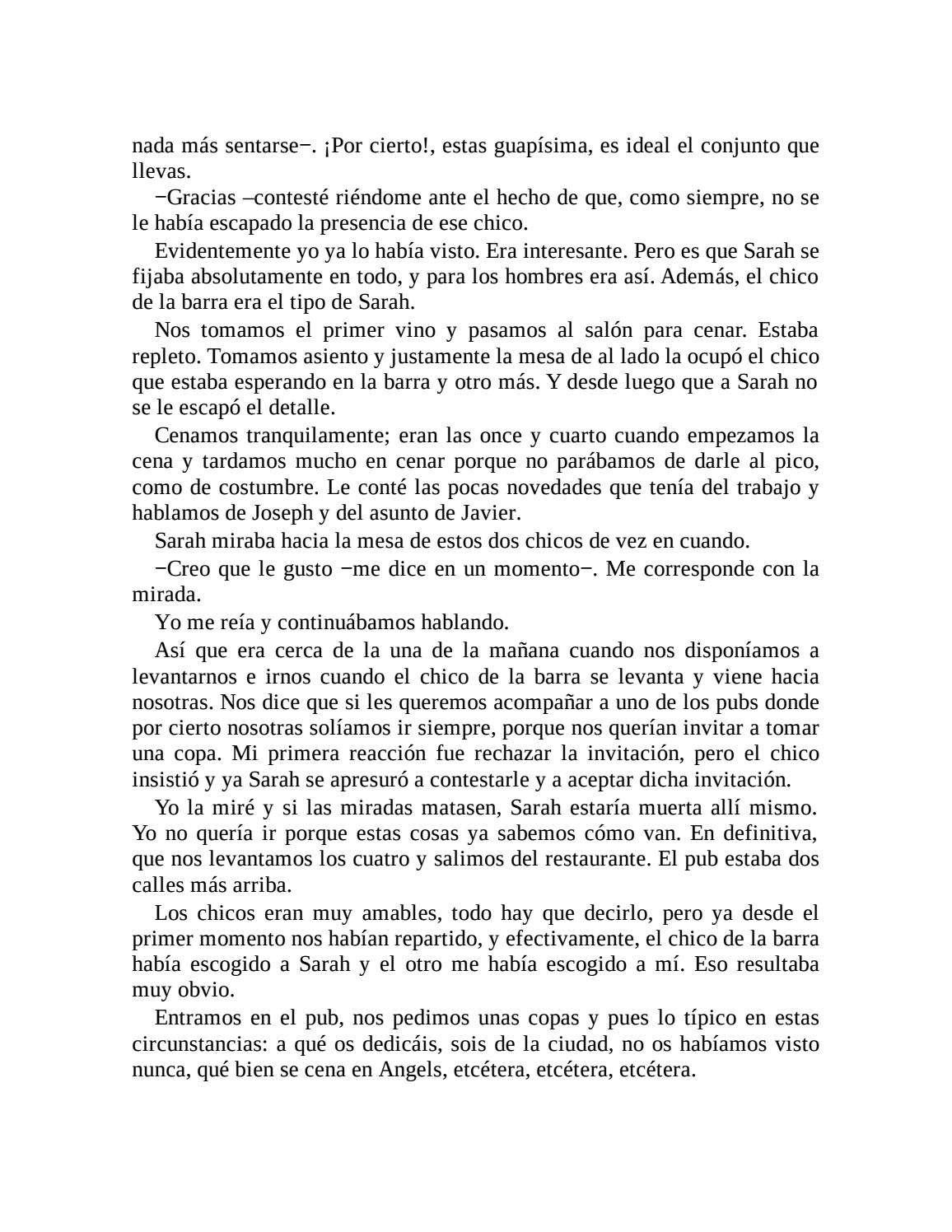 nada más sentarse−. ¡Por cierto!, estas guapísima, es ideal el conjunto que llevas.

−Gracias –contesté riéndome ante el hecho de que, como siempre, no se le había escapado la presencia de ese chico.

Evidentemente yo ya lo había visto. Era interesante. Pero es que Sarah se fijaba absolutamente en todo, y para los hombres era así. Además, el chico de la barra era el tipo de Sarah.

Nos tomamos el primer vino y pasamos al salón para cenar. Estaba repleto. Tomamos asiento y justamente la mesa de al lado la ocupó el chico que estaba esperando en la barra y otro más. Y desde luego que a Sarah no se le escapó el detalle.

Cenamos tranquilamente; eran las once y cuarto cuando empezamos la cena y tardamos mucho en cenar porque no parábamos de darle al pico, como de costumbre. Le conté las pocas novedades que tenía del trabajo y hablamos de Joseph y del asunto de Javier.

Sarah miraba hacia la mesa de estos dos chicos de vez en cuando.

−Creo que le gusto −me dice en un momento−. Me corresponde con la mirada.

Yo me reía y continuábamos hablando.

Así que era cerca de la una de la mañana cuando nos disponíamos a levantarnos e irnos cuando el chico de la barra se levanta y viene hacia nosotras. Nos dice que si les queremos acompañar a uno de los pubs donde por cierto nosotras solíamos ir siempre, porque nos querían invitar a tomar una copa. Mi primera reacción fue rechazar la invitación, pero el chico insistió y ya Sarah se apresuró a contestarle y a aceptar dicha invitación.

Yo la miré y si las miradas matasen, Sarah estaría muerta allí mismo. Yo no quería ir porque estas cosas ya sabemos cómo van. En definitiva, que nos levantamos los cuatro y salimos del restaurante. El pub estaba dos calles más arriba.

Los chicos eran muy amables, todo hay que decirlo, pero ya desde el primer momento nos habían repartido, y efectivamente, el chico de la barra había escogido a Sarah y el otro me había escogido a mí. Eso resultaba muy obvio.

Entramos en el pub, nos pedimos unas copas y pues lo típico en estas circunstancias: a qué os dedicáis, sois de la ciudad, no os habíamos visto nunca, qué bien se cena en Angels, etcétera, etcétera, etcétera.